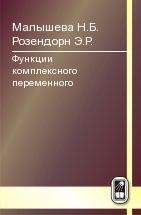 Малышева Н.Б.
Розендорн Э.Р.

Функции комплексного переменного